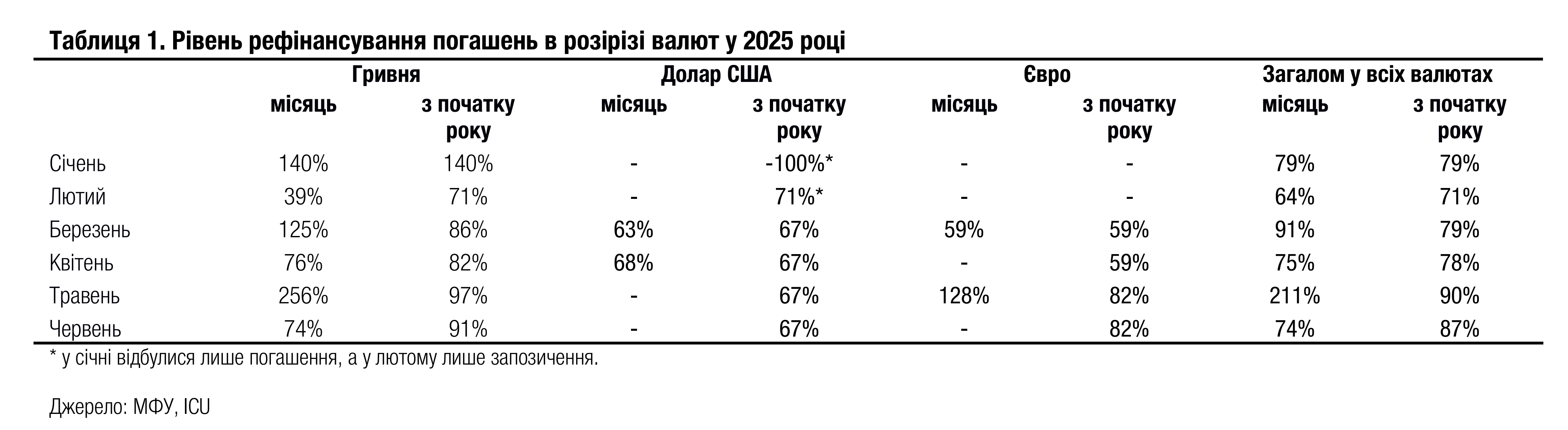 Таблиця 1. Рівень рефінансування погашень в розірізі валют у 2025 році

| | Гривня | | Долар США | | Євро | | Загалом у всіх валютах | |
|---|---|---|---|---|---|---|---|---|
| | місяць | з початку року | місяць | з початку року | місяць | з початку року | місяць | з початку року |
| Січень | 140% | 140% | - | -100%* | - | - | 79% | 79% |
| Лютий | 39% | 71% | - | 71%* | - | - | 64% | 71% |
| Березень | 125% | 86% | 63% | 67% | 59% | 59% | 91% | 79% |
| Квітень | 76% | 82% | 68% | 67% | - | 59% | 75% | 78% |
| Травень | 256% | 97% | - | 67% | 128% | 82% | 211% | 90% |
| Червень | 74% | 91% | - | 67% | - | 82% | 74% | 87% |

* у січні відбулися лише погашення, а у лютому лише запозичення.

Джерело: МФУ, ICU